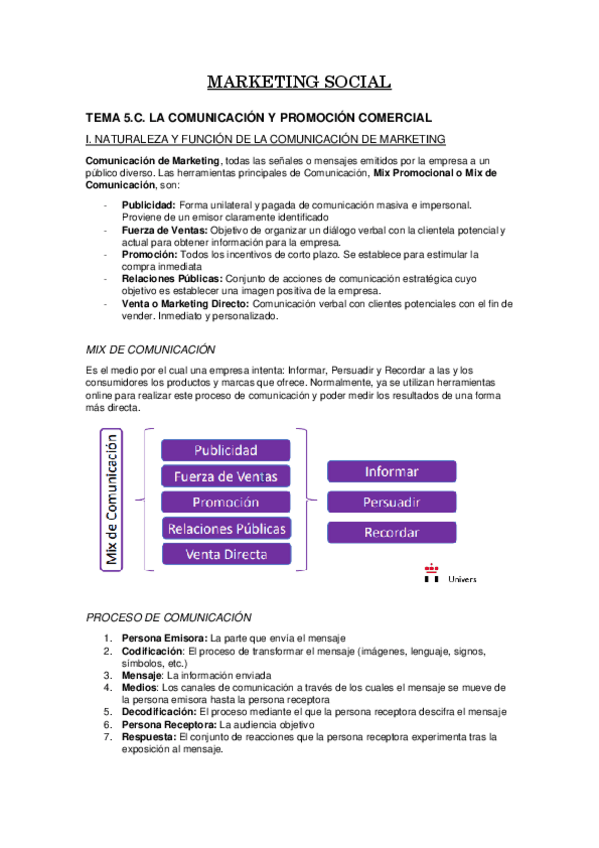 MARKETING SOCIAL

TEMA 5.C. LA COMUNICACIÓN Y PROMOCIÓN COMERCIAL

I. NATURALEZA Y FUNCIÓN DE LA COMUNICACIÓN DE MARKETING

Comunicación de Marketing, todas las señales o mensajes emitidos por la empresa a un público diverso. Las herramientas principales de Comunicación, Mix Promocional o Mix de Comunicación, son:

- Publicidad: Forma unilateral y pagada de comunicación masiva e impersonal. Proviene de un emisor claramente identificado
- Fuerza de Ventas: Objetivo de organizar un diálogo verbal con la clientela potencial y actual para obtener información para la empresa.
- Promoción: Todos los incentivos de corto plazo. Se establece para estimular la compra inmediata
- Relaciones Públicas: Conjunto de acciones de comunicación estratégica cuyo objetivo es establecer una imagen positiva de la empresa.
- Venta o Marketing Directo: Comunicación verbal con clientes potenciales con el fin de vender. Inmediato y personalizado.

MIX DE COMUNICACIÓN

Es el medio por el cual una empresa intenta: Informar, Persuadir y Recordar a las y los consumidores los productos y marcas que ofrece. Normalmente, ya se utilizan herramientas online para realizar este proceso de comunicación y poder medir los resultados de una forma más directa.

Mix de Comunicación
Publicidad
Fuerza de Ventas
Promoción
Relaciones Públicas
Venta Directa
Informar
Persuadir
Recordar
Univers

PROCESO DE COMUNICACIÓN

1. Persona Emisora: La parte que envía el mensaje
2. Codificación: El proceso de transformar el mensaje (imágenes, lenguaje, signos, símbolos, etc.)
3. Mensaje: La información enviada
4. Medios: Los canales de comunicación a través de los cuales el mensaje se mueve de la persona emisora hasta la persona receptora
5. Decodificación: El proceso mediante el que la persona receptora descifra el mensaje
6. Persona Receptora: La audiencia objetivo
7. Respuesta: El conjunto de reacciones que la persona receptora experimenta tras la exposición al mensaje.